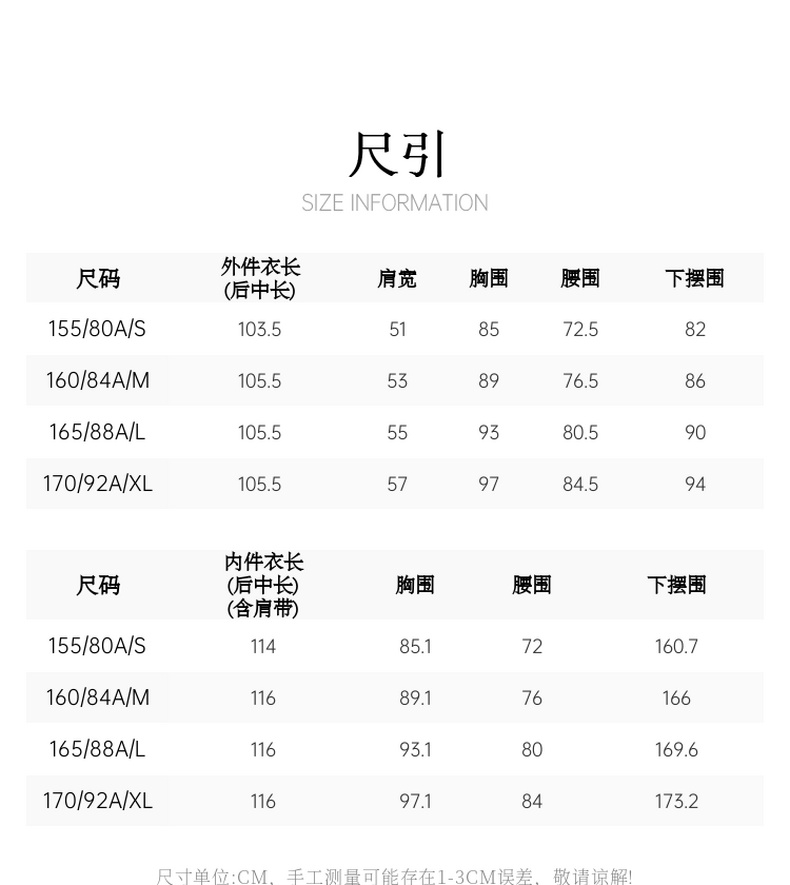 尺引
SIZE INFORMATION

| 尺码 | 外件衣长 (后中长) | 肩宽 | 胸围 | 腰围 | 下摆围 |
|---|---|---|---|---|---|
| 155/80A/S | 103.5 | 51 | 85 | 72.5 | 82 |
| 160/84A/M | 105.5 | 53 | 89 | 76.5 | 86 |
| 165/88A/L | 105.5 | 55 | 93 | 80.5 | 90 |
| 170/92A/XL | 105.5 | 57 | 97 | 84.5 | 94 |

| 尺码 | 内件衣长 (后中长) (含肩带) | 胸围 | 腰围 | 下摆围 |
|---|---|---|---|---|
| 155/80A/S | 114 | 85.1 | 72 | 160.7 |
| 160/84A/M | 116 | 89.1 | 76 | 166 |
| 165/88A/L | 116 | 93.1 | 80 | 169.6 |
| 170/92A/XL | 116 | 97.1 | 84 | 173.2 |

尺寸单位:CM、手工测量可能存在1-3CM误差、敬请谅解!